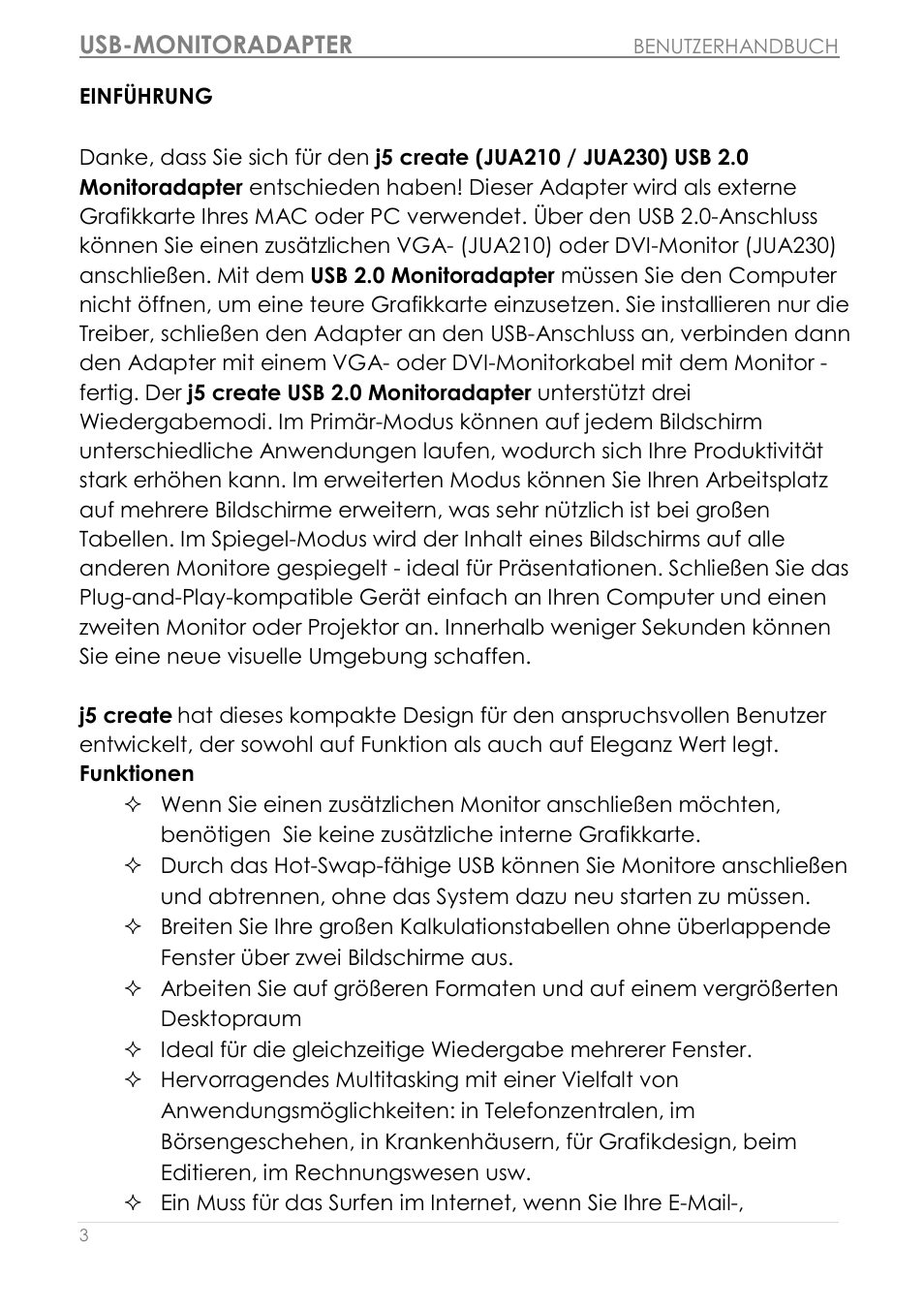 USB-MONITORADAPTER BENUTZERHANDBUCH

EINFÜHRUNG

Danke, dass Sie sich für den j5 create (JUA210 / JUA230) USB 2.0 Monitoradapter entschieden haben! Dieser Adapter wird als externe Grafikkarte Ihres MAC oder PC verwendet. Über den USB 2.0-Anschluss können Sie einen zusätzlichen VGA- (JUA210) oder DVI-Monitor (JUA230) anschließen. Mit dem USB 2.0 Monitoradapter müssen Sie den Computer nicht öffnen, um eine teure Grafikkarte einzusetzen. Sie installieren nur die Treiber, schließen den Adapter an den USB-Anschluss an, verbinden dann den Adapter mit einem VGA- oder DVI-Monitorkabel mit dem Monitor - fertig. Der j5 create USB 2.0 Monitoradapter unterstützt drei Wiedergabemodi. Im Primär-Modus können auf jedem Bildschirm unterschiedliche Anwendungen laufen, wodurch sich Ihre Produktivität stark erhöhen kann. Im erweiterten Modus können Sie Ihren Arbeitsplatz auf mehrere Bildschirme erweitern, was sehr nützlich ist bei großen Tabellen. Im Spiegel-Modus wird der Inhalt eines Bildschirms auf alle anderen Monitore gespiegelt - ideal für Präsentationen. Schließen Sie das Plug-and-Play-kompatible Gerät einfach an Ihren Computer und einen zweiten Monitor oder Projektor an. Innerhalb weniger Sekunden können Sie eine neue visuelle Umgebung schaffen.

j5 create hat dieses kompakte Design für den anspruchsvollen Benutzer entwickelt, der sowohl auf Funktion als auch auf Eleganz Wert legt.
Funktionen
✧ Wenn Sie einen zusätzlichen Monitor anschließen möchten, benötigen Sie keine zusätzliche interne Grafikkarte.
✧ Durch das Hot-Swap-fähige USB können Sie Monitore anschließen und abtrennen, ohne das System dazu neu starten zu müssen.
✧ Breiten Sie Ihre großen Kalkulationstabellen ohne überlappende Fenster über zwei Bildschirme aus.
✧ Arbeiten Sie auf größeren Formaten und auf einem vergrößerten Desktopraum
✧ Ideal für die gleichzeitige Wiedergabe mehrerer Fenster.
✧ Hervorragendes Multitasking mit einer Vielfalt von Anwendungsmöglichkeiten: in Telefonzentralen, im Börsengeschehen, in Krankenhäusern, für Grafikdesign, beim Editieren, im Rechnungswesen usw.
✧ Ein Muss für das Surfen im Internet, wenn Sie Ihre E-Mail-,

3